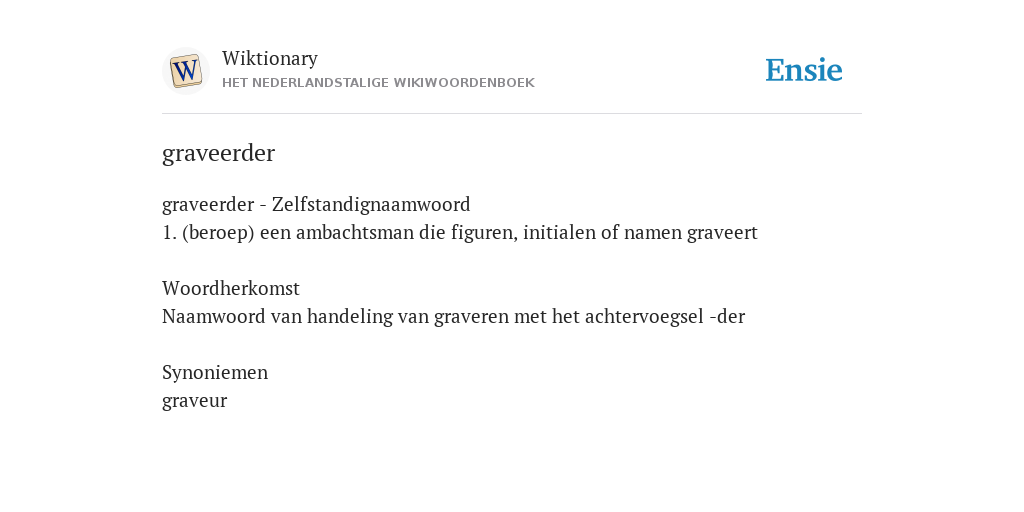 W
Wiktionary
HET NEDERLANDSTALIGE WIKIWOORDENBOEK

Ensie

graveerder

graveerder - Zelfstandignaamwoord
1. (beroep) een ambachtsman die figuren, initialen of namen graveert

Woordherkomst
Naamwoord van handeling van graveren met het achtervoegsel -der

Synoniemen
graveur